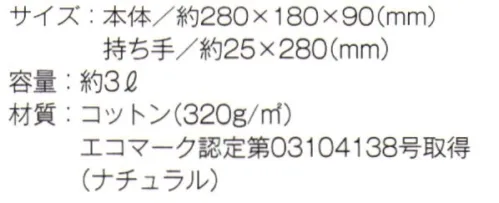 サイズ：本体／約280×180×90(mm)
持ち手／約25×280(mm)
容量：約3ℓ
材質：コットン(320g/㎡)
エコマーク認定第03104138号取得
(ナチュラル)